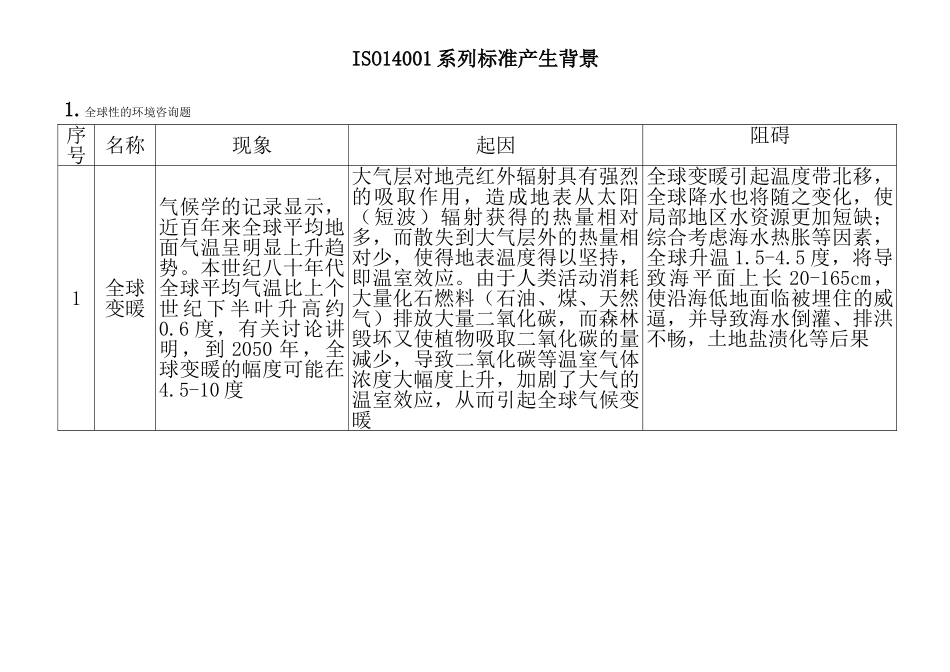 ISO14001系列标准产生背景

1. 全球性的环境咨询题

| 序号 | 名称 | 现象 | 起因 | 阻碍 |
|---|---|---|---|---|
| 1 | 全球变暖 | 气候学的记录显示，近百年来全球平均地面气温呈明显上升趋势。本世纪八十年代全球平均气温比上个世纪下半叶升高约0.6度，有关讨论讲明，到2050年，全球变暖的幅度可能在4.5-10度 | 大气层对地壳红外辐射具有强烈的吸取作用，造成地表从太阳（短波）辐射获得的热量相对多，而散失到大气层外的热量相对少，使得地表温度得以坚持，即温室效应。由于人类活动消耗大量化石燃料（石油、煤、天然气）排放大量二氧化碳，而森林毁坏又使植物吸取二氧化碳的量减少，导致二氧化碳等温室气体浓度大幅度上升，加剧了大气的温室效应，从而引起全球气候变暖 | 全球变暖引起温度带北移，全球降水也将随之变化，使局部地区水资源更加短缺；综合考虑海水热胀等因素，全球升温1.5-4.5度，将导致海平面上长20-165cm，使沿海低地面临被埋住的威逼，并导致海水倒灌、排洪不畅，土地盐渍化等后果 |